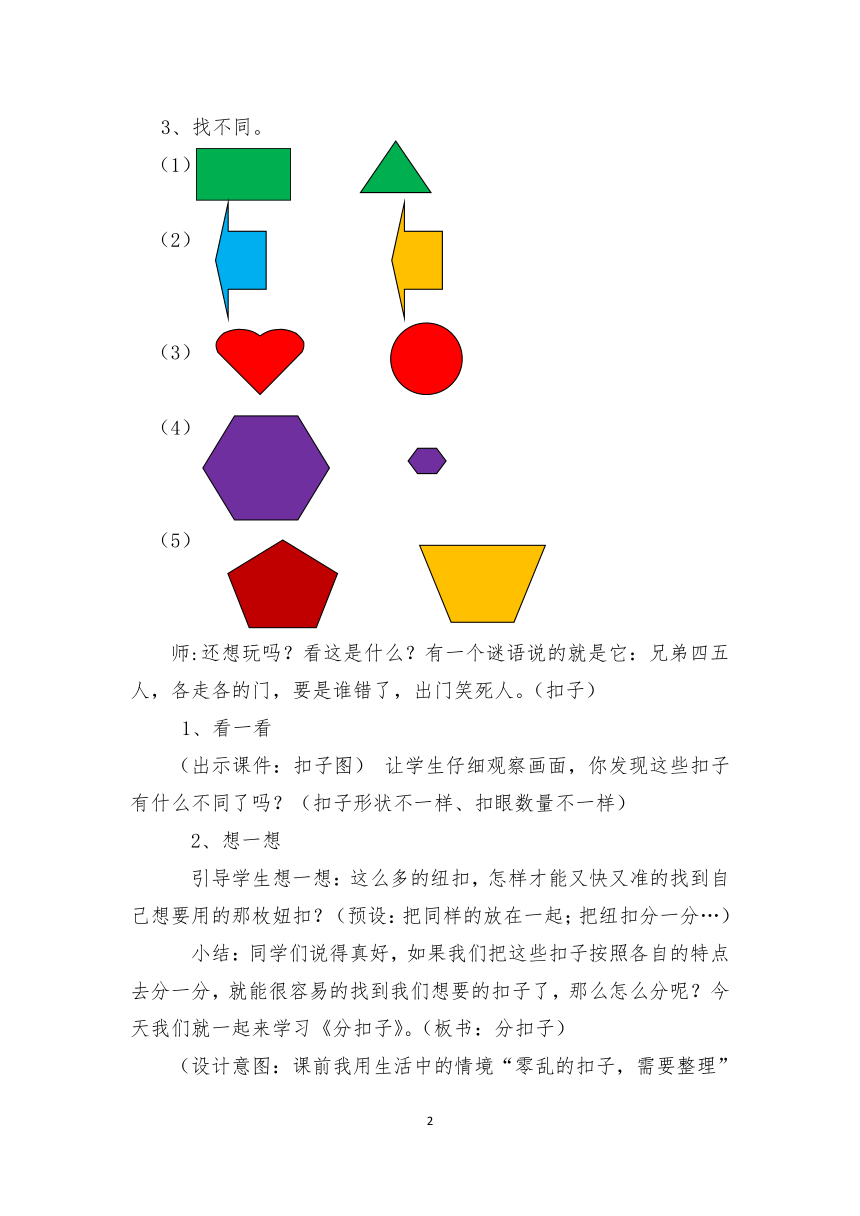 3、找不同。

（1）

（2）

（3）

（4）

（5）

师:还想玩吗？看这是什么？有一个谜语说的就是它：兄弟四五人，各走各的门，要是谁错了，出门笑死人。(扣子）

1、看一看

（出示课件：扣子图） 让学生仔细观察画面，你发现这些扣子有什么不同了吗？（扣子形状不一样、扣眼数量不一样）

2、想一想

引导学生想一想：这么多的纽扣，怎样才能又快又准的找到自己想要用的那枚妞扣？(预设：把同样的放在一起；把纽扣分一分…）

小结：同学们说得真好，如果我们把这些扣子按照各自的特点去分一分，就能很容易的找到我们想要的扣子了，那么怎么分呢？今天我们就一起来学习《分扣子》。(板书：分扣子）

（设计意图：课前我用生活中的情境“零乱的扣子，需要整理”

2